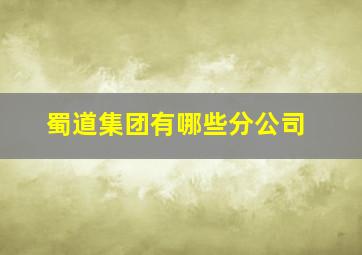 蜀道集团有哪些分公司